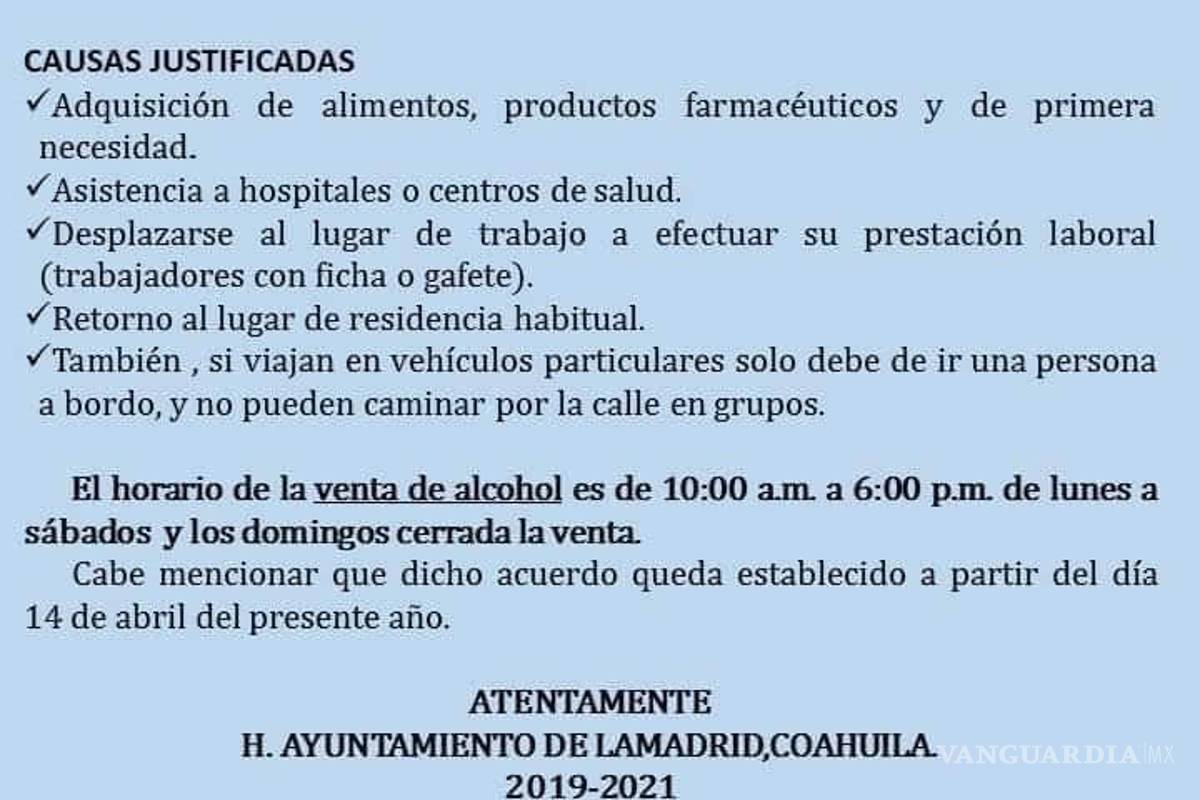 CAUSAS JUSTIFICADAS

✓Adquisición de alimentos, productos farmacéuticos y de primera necesidad.

✓Asistencia a hospitales o centros de salud.

✓Desplazarse al lugar de trabajo a efectuar su prestación laboral (trabajadores con ficha o gafete).

✓Retorno al lugar de residencia habitual.

✓También , si viajan en vehículos particulares solo debe de ir una persona a bordo, y no pueden caminar por la calle en grupos.

El horario de la venta de alcohol es de 10:00 a.m. a 6:00 p.m. de lunes a sábados y los domingos cerrada la venta.

Cabe mencionar que dicho acuerdo queda establecido a partir del día 14 de abril del presente año.

ATENTAMENTE
H. AYUNTAMIENTO DE LAMADRID,COAHUILA.
2019-2021

VANGUARDIA MX